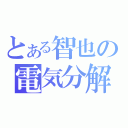 とある智也の
電気分解